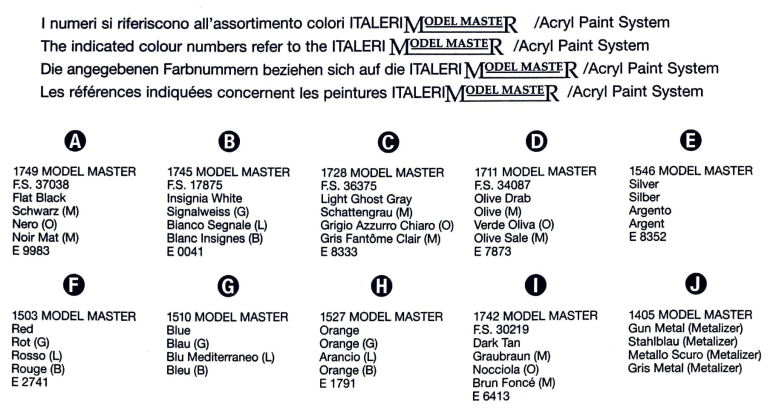 I numeri si riferiscono all'assortimento colori ITALERI MODEL MASTER /Acryl Paint System
The indicated colour numbers refer to the ITALERI MODEL MASTER /Acryl Paint System
Die angegebenen Farbnummern beziehen sich auf die ITALERI MODEL MASTER /Acryl Paint System
Les références indiquées concernent les peintures ITALERI MODEL MASTER /Acryl Paint System

A
1749 MODEL MASTER
F.S. 37038
Flat Black
Schwarz (M)
Nero (O)
Noir Mat (M)
E 9983

B
1745 MODEL MASTER
F.S. 17875
Insignia White
Signalweiss (G)
Bianco Segnale (L)
Blanc Insignes (B)
E 0041

C
1728 MODEL MASTER
F.S. 36375
Light Ghost Gray
Schattengrau (M)
Grigio Azzurro Chiaro (O)
Gris Fantôme Clair (M)
E 8333

D
1711 MODEL MASTER
F.S. 34087
Olive Drab
Olive (M)
Verde Oliva (O)
Olive Sale (M)
E 7873

E
1546 MODEL MASTER
Silver
Silber
Argento
Argent
E 8352

F
1503 MODEL MASTER
Red
Rot (G)
Rosso (L)
Rouge (B)
E 2741

G
1510 MODEL MASTER
Blue
Blau (G)
Blu Mediterraneo (L)
Bleu (B)

H
1527 MODEL MASTER
Orange
Orange (G)
Arancio (L)
Orange (B)
E 1791

I
1742 MODEL MASTER
F.S. 30219
Dark Tan
Graubraun (M)
Nocciola (O)
Brun Foncé (M)
E 6413

J
1405 MODEL MASTER
Gun Metal (Metalizer)
Stahlblau (Metalizer)
Metallo Scuro (Metalizer)
Gris Metal (Metalizer)